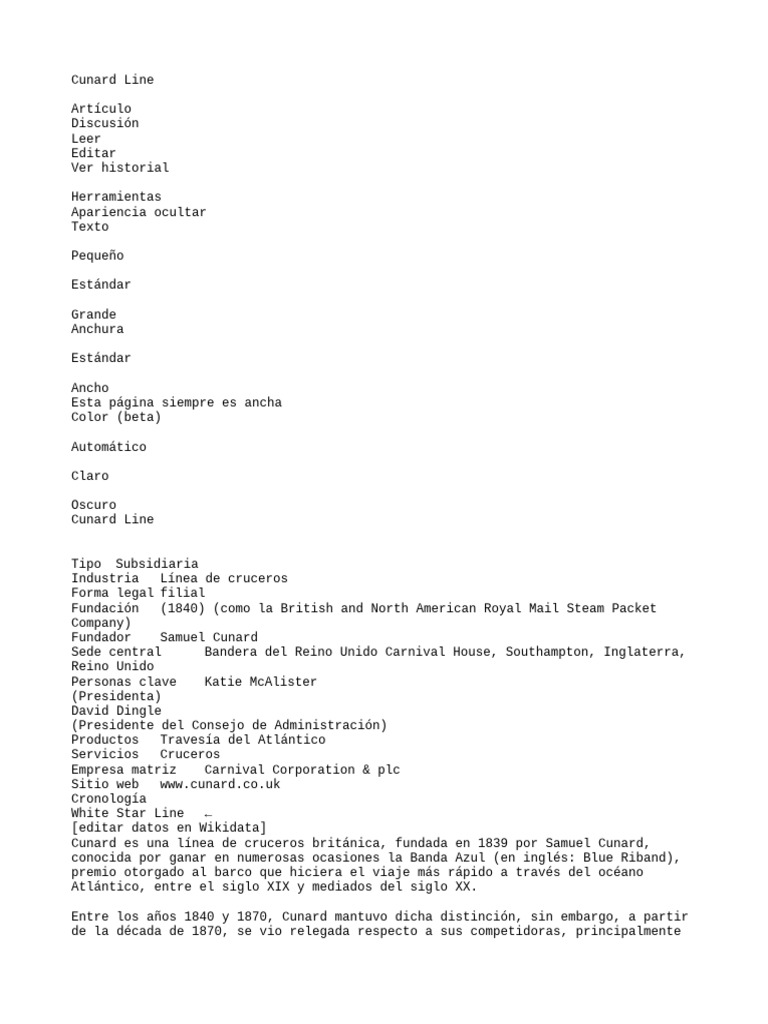 Cunard Line

Artículo
Discusión
Leer
Editar
Ver historial

Herramientas
Apariencia ocultar
Texto

Pequeño

Estándar

Grande
Anchura

Estándar

Ancho
Esta página siempre es ancha
Color (beta)

Automático

Claro

Oscuro
Cunard Line

Tipo Subsidiaria
Industria Línea de cruceros
Forma legal filial
Fundación (1840) (como la British and North American Royal Mail Steam Packet Company)
Fundador Samuel Cunard
Sede central Bandera del Reino Unido Carnival House, Southampton, Inglaterra, Reino Unido
Personas clave Katie McAlister
(Presidenta)
David Dingle
(Presidente del Consejo de Administración)
Productos Travesía del Atlántico
Servicios Cruceros
Empresa matriz Carnival Corporation & plc
Sitio web www.cunard.co.uk
Cronología
White Star Line ←
[editar datos en Wikidata]
Cunard es una línea de cruceros británica, fundada en 1839 por Samuel Cunard, conocida por ganar en numerosas ocasiones la Banda Azul (en inglés: Blue Riband), premio otorgado al barco que hiciera el viaje más rápido a través del océano Atlántico, entre el siglo XIX y mediados del siglo XX.

Entre los años 1840 y 1870, Cunard mantuvo dicha distinción, sin embargo, a partir de la década de 1870, se vio relegada respecto a sus competidoras, principalmente